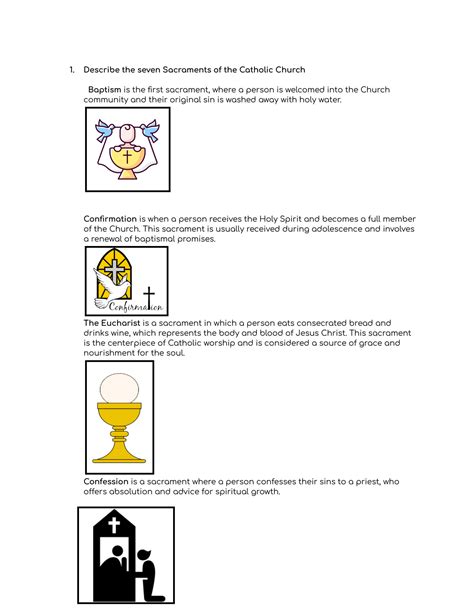 1. Describe the seven Sacraments of the Catholic Church

Baptism is the first sacrament, where a person is welcomed into the Church community and their original sin is washed away with holy water.

Confirmation is when a person receives the Holy Spirit and becomes a full member of the Church. This sacrament is usually received during adolescence and involves a renewal of baptismal promises.

Confirmation

The Eucharist is a sacrament in which a person eats consecrated bread and drinks wine, which represents the body and blood of Jesus Christ. This sacrament is the centerpiece of Catholic worship and is considered a source of grace and nourishment for the soul.

Confession is a sacrament where a person confesses their sins to a priest, who offers absolution and advice for spiritual growth.